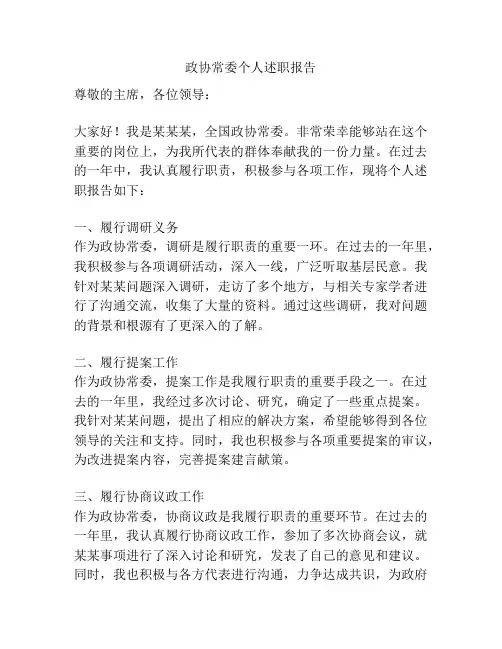 政协常委个人述职报告

尊敬的主席，各位领导：

大家好！我是某某某，全国政协常委。非常荣幸能够站在这个重要的岗位上，为我所代表的群体奉献我的一份力量。在过去的一年中，我认真履行职责，积极参与各项工作，现将个人述职报告如下：

一、履行调研义务
作为政协常委，调研是履行职责的重要一环。在过去的一年里，我积极参与各项调研活动，深入一线，广泛听取基层民意。我针对某某问题深入调研，走访了多个地方，与相关专家学者进行了沟通交流，收集了大量的资料。通过这些调研，我对问题的背景和根源有了更深入的了解。

二、履行提案工作
作为政协常委，提案工作是我履行职责的重要手段之一。在过去的一年里，我经过多次讨论、研究，确定了一些重点提案。我针对某某问题，提出了相应的解决方案，希望能够得到各位领导的关注和支持。同时，我也积极参与各项重要提案的审议，为改进提案内容，完善提案建言献策。

三、履行协商议政工作
作为政协常委，协商议政是我履行职责的重要环节。在过去的一年里，我认真履行协商议政工作，参加了多次协商会议，就某某事项进行了深入讨论和研究，发表了自己的意见和建议。同时，我也积极与各方代表进行沟通，力争达成共识，为政府